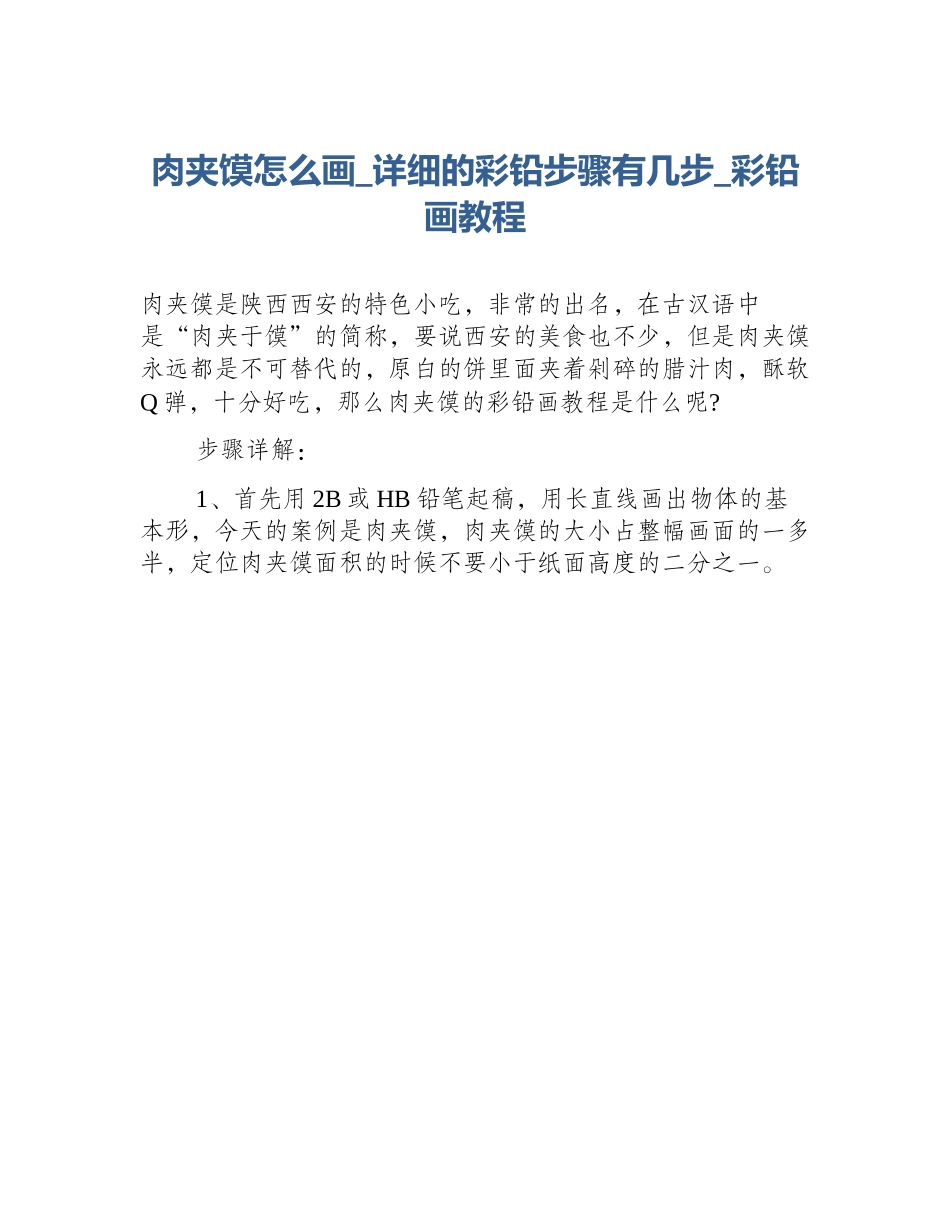 肉夹馍怎么画_详细的彩铅步骤有几步_彩铅画教程

肉夹馍是陕西西安的特色小吃，非常的出名，在古汉语中是“肉夹于馍”的简称，要说西安的美食也不少，但是肉夹馍永远都是不可替代的，原白的饼里面夹着剁碎的腊汁肉，酥软Q弹，十分好吃，那么肉夹馍的彩铅画教程是什么呢?

步骤详解：

1、首先用2B或HB铅笔起稿，用长直线画出物体的基本形，今天的案例是肉夹馍，肉夹馍的大小占整幅画面的一多半，定位肉夹馍面积的时候不要小于纸面高度的二分之一。